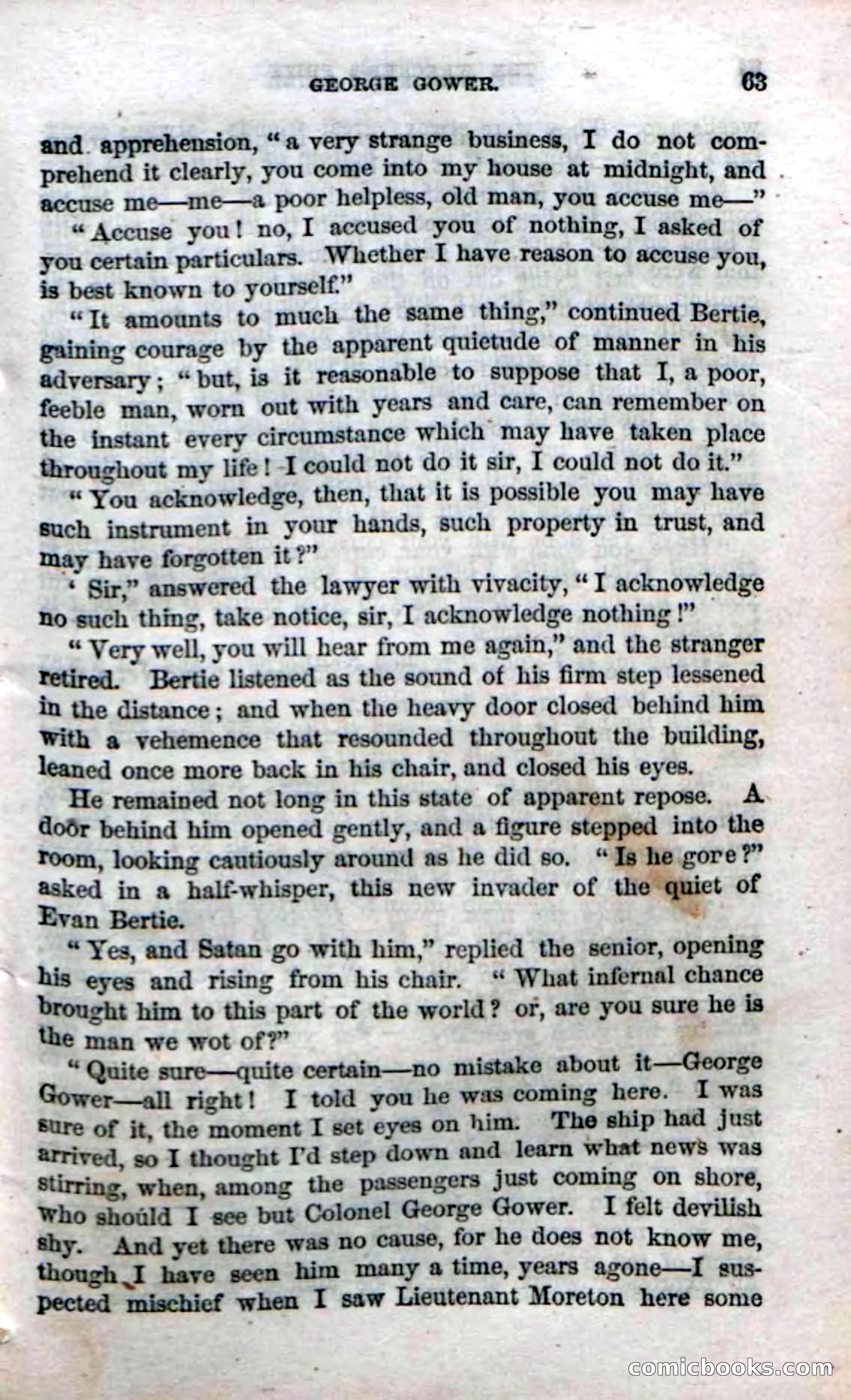 GEORGE GOWER. 63

and apprehension, "a very strange business, I do not comprehend it clearly, you come into my house at midnight, and accuse me—me—a poor helpless, old man, you accuse me—"

"Accuse you! no, I accused you of nothing, I asked of you certain particulars. Whether I have reason to accuse you, is best known to yourself."

"It amounts to much the same thing," continued Bertie, gaining courage by the apparent quietude of manner in his adversary; "but, is it reasonable to suppose that I, a poor, feeble man, worn out with years and care, can remember on the instant every circumstance which may have taken place throughout my life! I could not do it sir, I could not do it."

"You acknowledge, then, that it is possible you may have such instrument in your hands, such property in trust, and may have forgotten it?"

' Sir," answered the lawyer with vivacity, "I acknowledge no such thing, take notice, sir, I acknowledge nothing!"

"Very well, you will hear from me again," and the stranger retired. Bertie listened as the sound of his firm step lessened in the distance; and when the heavy door closed behind him with a vehemence that resounded throughout the building, leaned once more back in his chair, and closed his eyes.

He remained not long in this state of apparent repose. A door behind him opened gently, and a figure stepped into the room, looking cautiously around as he did so. "Is he gore?" asked in a half-whisper, this new invader of the quiet of Evan Bertie.

"Yes, and Satan go with him," replied the senior, opening his eyes and rising from his chair. "What infernal chance brought him to this part of the world? or, are you sure he is the man we wot of?"

"Quite sure—quite certain—no mistake about it—George Gower—all right! I told you he was coming here. I was sure of it, the moment I set eyes on him. The ship had just arrived, so I thought I'd step down and learn what news was stirring, when, among the passengers just coming on shore, who should I see but Colonel George Gower. I felt devilish shy. And yet there was no cause, for he does not know me, though I have seen him many a time, years agone—I suspected mischief when I saw Lieutenant Moreton here some

comicbooks.com